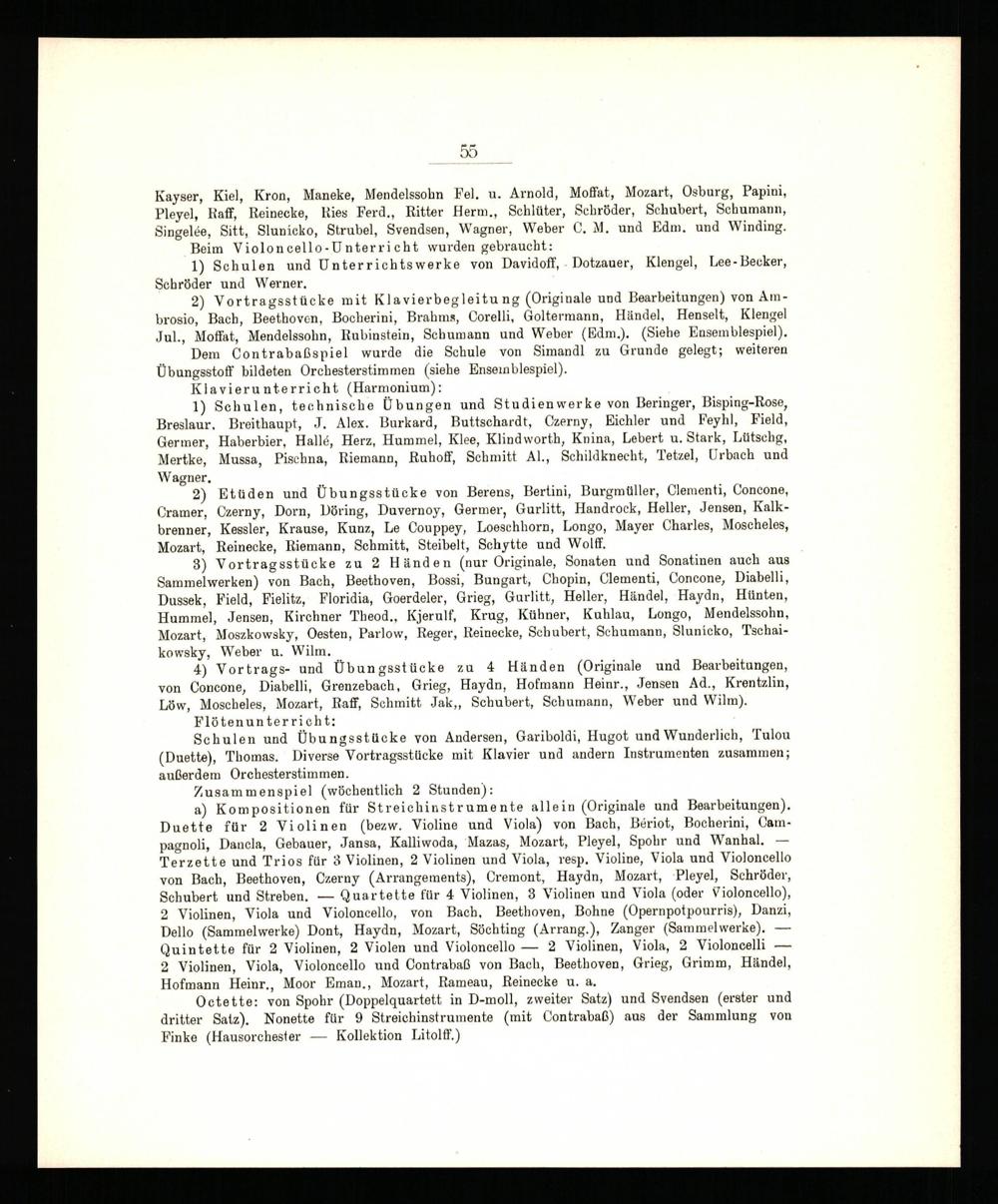 55

Kayser, Kiel, Kron, Maneke, Mendelssohn Fel. u. Arnold, Moffat, Mozart, Osburg, Papini, Pleyel, Raff, Reinecke, Ries Ferd., Ritter Herm., Schlüter, Schröder, Schubert, Schumann, Singelée, Sitt, Slunicko, Strubel, Svendsen, Wagner, Weber C. M. und Edm. und Winding.

Beim Violoncello-Unterricht wurden gebraucht:

1) Schulen und Unterrichtswerke von Davidoff, Dotzauer, Klengel, Lee-Becker, Schröder und Werner.

2) Vortragsstücke mit Klavierbegleitung (Originale und Bearbeitungen) von Ambrosio, Bach, Beethoven, Bocherini, Brahms, Corelli, Goltermann, Händel, Henselt, Klengel Jul., Moffat, Mendelssohn, Rubinstein, Schumann und Weber (Edm.). (Siehe Ensemblespiel).

Dem Contrabaßspiel wurde die Schule von Simandl zu Grunde gelegt; weiteren Übungsstoff bildeten Orchesterstimmen (siehe Ensemblespiel).

Klavierunterricht (Harmonium):

1) Schulen, technische Übungen und Studienwerke von Beringer, Bisping-Rose, Breslaur. Breithaupt, J. Alex. Burkard, Buttschardt, Czerny, Eichler und Feyhl, Field, Germer, Haberbier, Hallé, Herz, Hummel, Klee, Klindworth, Knina, Lebert u. Stark, Lütschg, Mertke, Mussa, Pischna, Riemann, Ruhoff, Schmitt Al., Schildknecht, Tetzel, Urbach und Wagner.

2) Etüden und Übungsstücke von Berens, Bertini, Burgmüller, Clementi, Concone, Cramer, Czerny, Dorn, Döring, Duvernoy, Germer, Gurlitt, Handrock, Heller, Jensen, Kalkbrenner, Kessler, Krause, Kunz, Le Couppey, Loeschhorn, Longo, Mayer Charles, Moscheles, Mozart, Reinecke, Riemann, Schmitt, Steibelt, Schytte und Wolff.

3) Vortragsstücke zu 2 Händen (nur Originale, Sonaten und Sonatinen auch aus Sammelwerken) von Bach, Beethoven, Bossi, Bungart, Chopin, Clementi, Concone, Diabelli, Dussek, Field, Fielitz, Floridia, Goerdeler, Grieg, Gurlitt, Heller, Händel, Haydn, Hünten, Hummel, Jensen, Kirchner Theod., Kjerulf, Krug, Kühner, Kuhlau, Longo, Mendelssohn, Mozart, Moszkowsky, Oesten, Parlow, Reger, Reinecke, Schubert, Schumann, Slunicko, Tschaikowsky, Weber u. Wilm.

4) Vortrags- und Übungsstücke zu 4 Händen (Originale und Bearbeitungen, von Concone, Diabelli, Grenzebach, Grieg, Haydn, Hofmann Heinr., Jensen Ad., Krentzlin, Löw, Moscheles, Mozart, Raff, Schmitt Jak,, Schubert, Schumann, Weber und Wilm).

Flötenunterricht:

Schulen und Übungsstücke von Andersen, Gariboldi, Hugot und Wunderlich, Tulou (Duette), Thomas. Diverse Vortragsstücke mit Klavier und andern Instrumenten zusammen; außerdem Orchesterstimmen.

Zusammenspiel (wöchentlich 2 Stunden):

a) Kompositionen für Streichinstrumente allein (Originale und Bearbeitungen). Duette für 2 Violinen (bezw. Violine und Viola) von Bach, Bériot, Bocherini, Campagnoli, Dancla, Gebauer, Jansa, Kalliwoda, Mazas, Mozart, Pleyel, Spohr und Wanhal. — Terzette und Trios für 3 Violinen, 2 Violinen und Viola, resp. Violine, Viola und Violoncello von Bach, Beethoven, Czerny (Arrangements), Cremont, Haydn, Mozart, Pleyel, Schröder, Schubert und Streben. — Quartette für 4 Violinen, 3 Violinen und Viola (oder Violoncello), 2 Violinen, Viola und Violoncello, von Bach, Beethoven, Bohne (Opernpotpourris), Danzi, Dello (Sammelwerke) Dont, Haydn, Mozart, Söchting (Arrang.), Zanger (Sammelwerke). — Quintette für 2 Violinen, 2 Violen und Violoncello — 2 Violinen, Viola, 2 Violoncelli — 2 Violinen, Viola, Violoncello und Contrabaß von Bach, Beethoven, Grieg, Grimm, Händel, Hofmann Heinr., Moor Eman., Mozart, Rameau, Reinecke u. a.

Octette: von Spohr (Doppelquartett in D-moll, zweiter Satz) und Svendsen (erster und dritter Satz). Nonette für 9 Streichinstrumente (mit Contrabaß) aus der Sammlung von Finke (Hausorchester — Kollektion Litolff.)